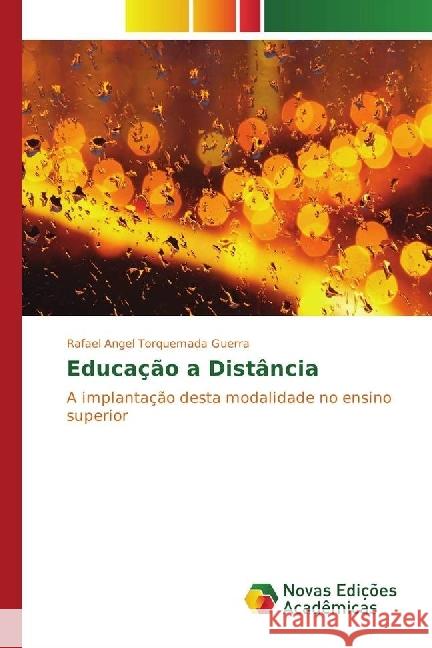 Rafael Angel Torquemada Guerra

Educação a Distância

A implantação desta modalidade no ensino superior

Novas Edições Acadêmicas